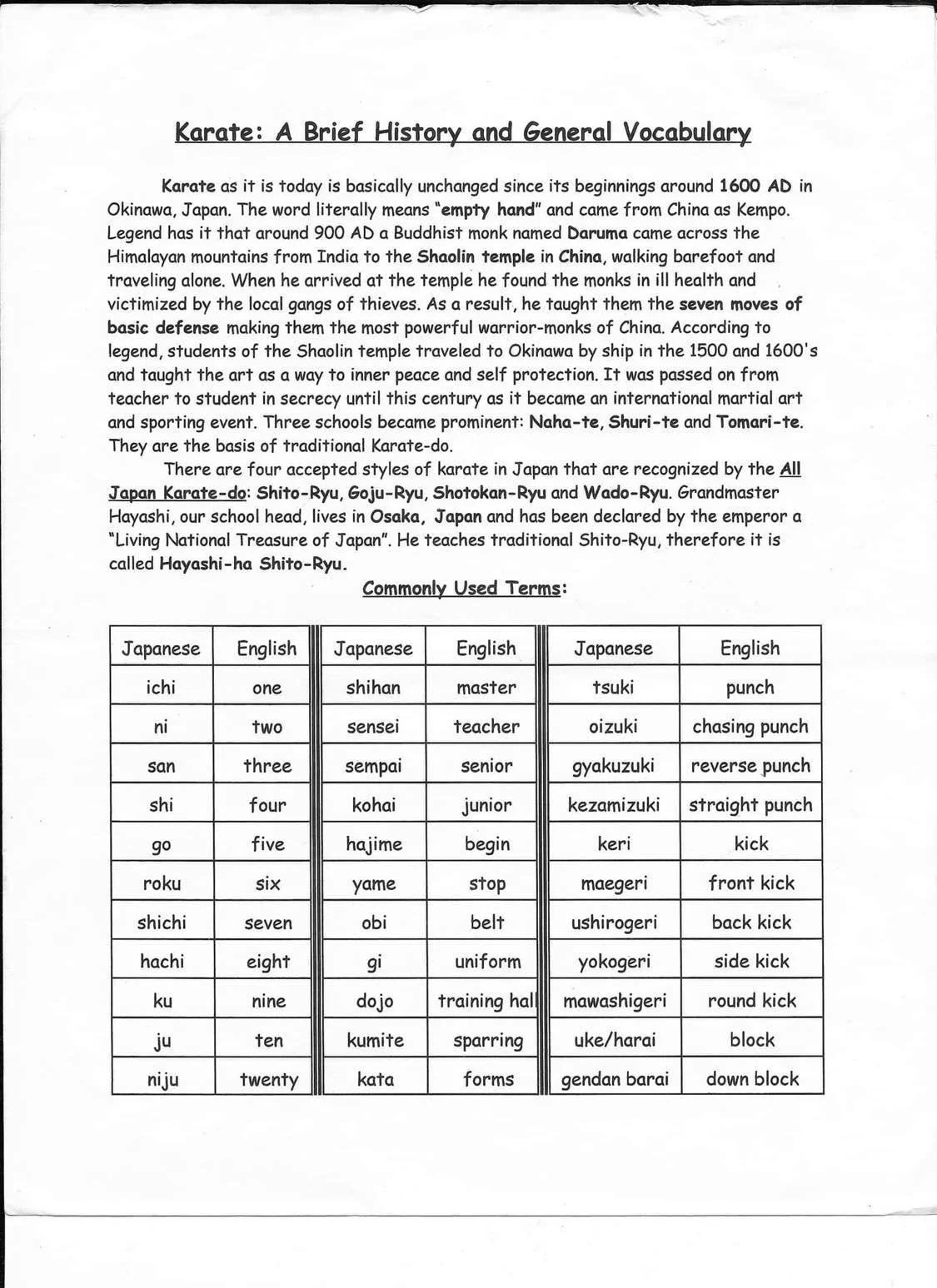 Karate: A Brief History and General Vocabulary

Karate as it is today is basically unchanged since its beginnings around 1600 AD in Okinawa, Japan. The word literally means "empty hand" and came from China as Kempo. Legend has it that around 900 AD a Buddhist monk named Daruma came across the Himalayan mountains from India to the Shaolin temple in China, walking barefoot and traveling alone. When he arrived at the temple he found the monks in ill health and victimized by the local gangs of thieves. As a result, he taught them the seven moves of basic defense making them the most powerful warrior-monks of China. According to legend, students of the Shaolin temple traveled to Okinawa by ship in the 1500 and 1600's and taught the art as a way to inner peace and self protection. It was passed on from teacher to student in secrecy until this century as it became an international martial art and sporting event. Three schools became prominent: Naha-te, Shuri-te and Tomari-te. They are the basis of traditional Karate-do.

There are four accepted styles of karate in Japan that are recognized by the All Japan Karate-do: Shito-Ryu, Goju-Ryu, Shotokan-Ryu and Wado-Ryu. Grandmaster Hayashi, our school head, lives in Osaka, Japan and has been declared by the emperor a "Living National Treasure of Japan". He teaches traditional Shito-Ryu, therefore it is called Hayashi-ha Shito-Ryu.

Commonly Used Terms:

| Japanese | English | Japanese | English | Japanese | English |
|---|---|---|---|---|---|
| ichi | one | shihan | master | tsuki | punch |
| ni | two | sensei | teacher | oizuki | chasing punch |
| san | three | sempai | senior | gyakuzuki | reverse punch |
| shi | four | kohai | junior | kezamizuki | straight punch |
| go | five | hajime | begin | keri | kick |
| roku | six | yame | stop | maegeri | front kick |
| shichi | seven | obi | belt | ushirogeri | back kick |
| hachi | eight | gi | uniform | yokogeri | side kick |
| ku | nine | dojo | training hal | mawashigeri | round kick |
| ju | ten | kumite | sparring | uke/harai | block |
| niju | twenty | kata | forms | gendan barai | down block |